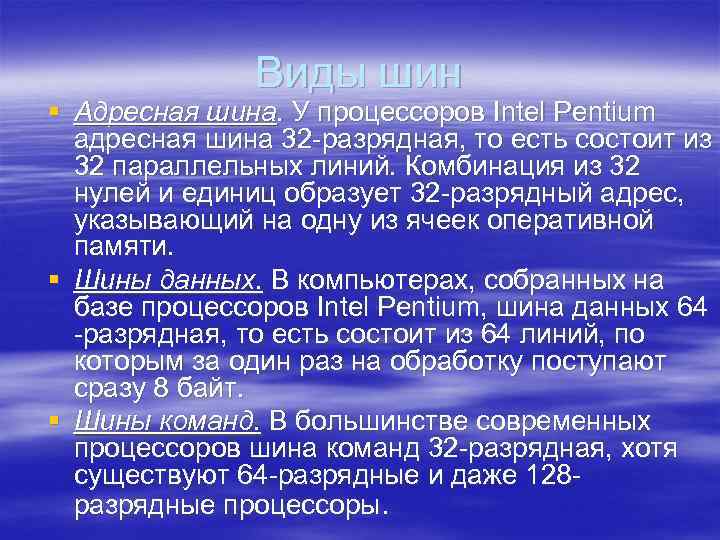 Виды шин

Адресная шина. У процессоров Intel Pentium адресная шина 32-разрядная, то есть состоит из 32 параллельных линий. Комбинация из 32 нулей и единиц образует 32-разрядный адрес, указывающий на одну из ячеек оперативной памяти.

Шины данных. В компьютерах, собранных на базе процессоров Intel Pentium, шина данных 64 -разрядная, то есть состоит из 64 линий, по которым за один раз на обработку поступают сразу 8 байт.

Шины команд. В большинстве современных процессоров шина команд 32-разрядная, хотя существуют 64-разрядные и даже 128-разрядные процессоры.